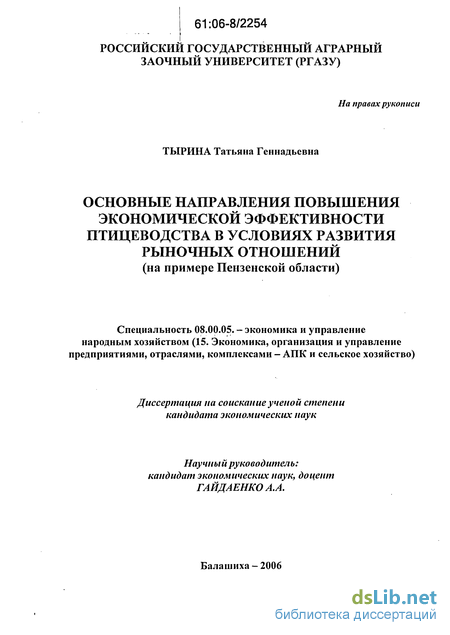 61:06-8/2254

РОССИЙСКИЙ ГОСУДАРСТВЕННЫЙ АГРАРНЫЙ ЗАОЧНЫЙ УНИВЕРСИТЕТ (РГАЗУ)

На правах рукописи

ТЫРИНА Татьяна Геннадьевна

ОСНОВНЫЕ НАПРАВЛЕНИЯ ПОВЫШЕНИЯ ЭКОНОМИЧЕСКОЙ ЭФФЕКТИВНОСТИ ПТИЦЕВОДСТВА В УСЛОВИЯХ РАЗВИТИЯ РЫНОЧНЫХ ОТНОШЕНИЙ
(на примере Пензенской области)

Специальность 08.00.05. – экономика и управление народным хозяйством (15. Экономика, организация и управление предприятиями, отраслями, комплексами – АПК и сельское хозяйство)

Диссертация на соискание ученой степени кандидата экономических наук

Научный руководитель:
кандидат экономических наук, доцент
ГАЙДАЕНКО А.А.

Балашиха – 2006

dsLib.net
библиотека диссертаций